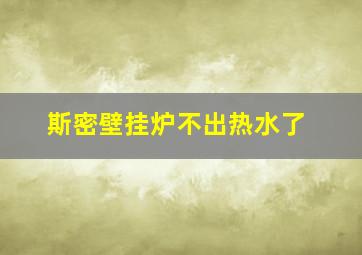 斯密壁挂炉不出热水了